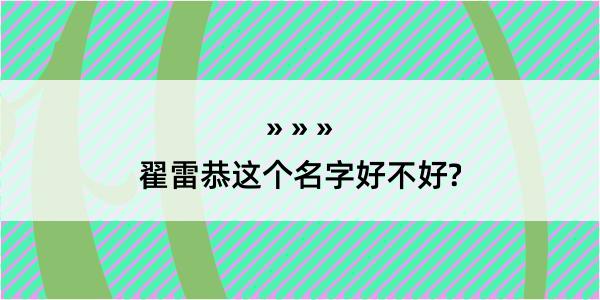 » » »

翟雷恭这个名字好不好?